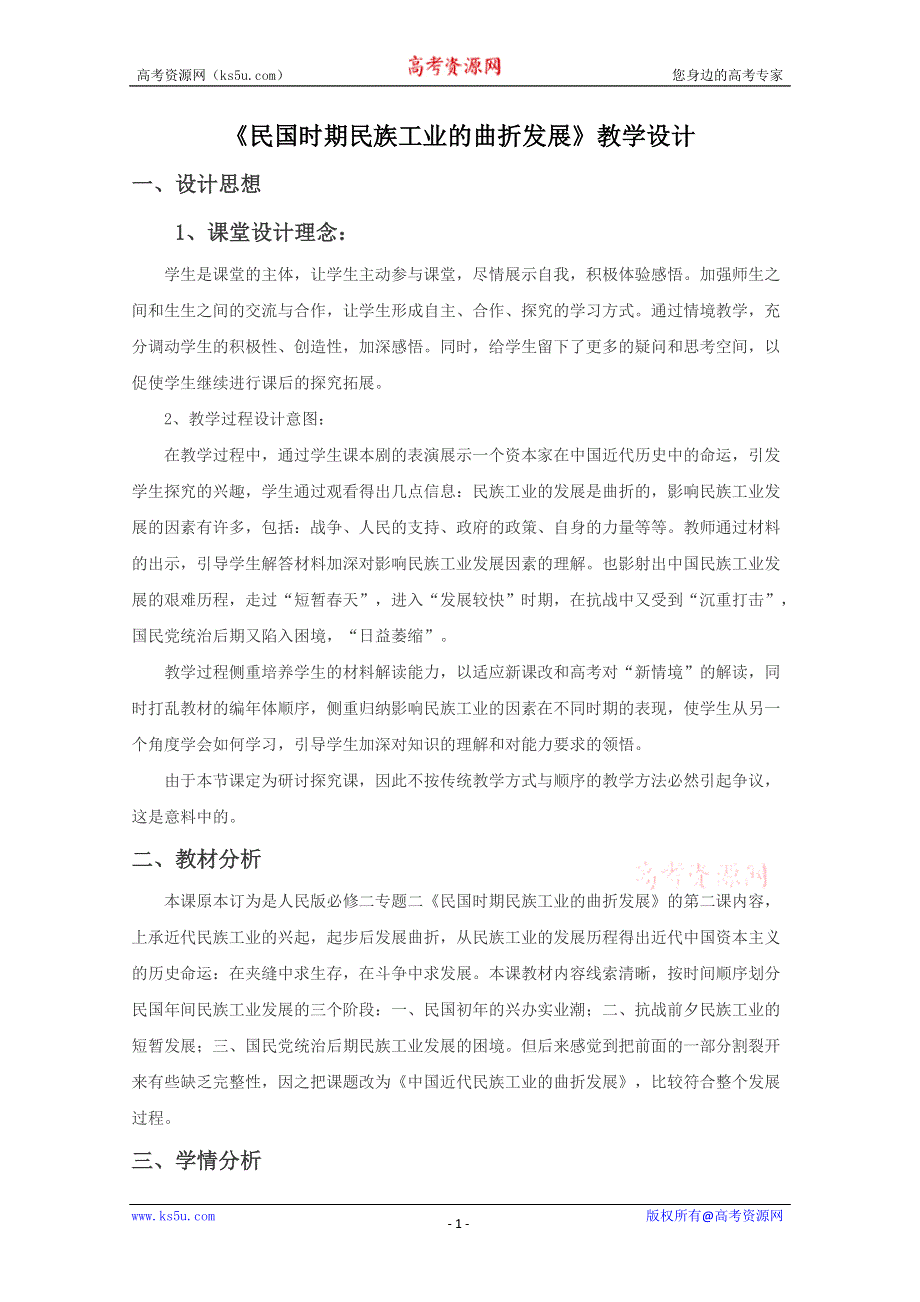 高考资源网（ks5u.com） 高考资源网 您身边的高考专家

《民国时期民族工业的曲折发展》教学设计

一、设计思想

1、课堂设计理念：

学生是课堂的主体，让学生主动参与课堂，尽情展示自我，积极体验感悟。加强师生之间和生生之间的交流与合作，让学生形成自主、合作、探究的学习方式。通过情境教学，充分调动学生的积极性、创造性，加深感悟。同时，给学生留下了更多的疑问和思考空间，以促使学生继续进行课后的探究拓展。

2、教学过程设计意图：

在教学过程中，通过学生课本剧的表演展示一个资本家在中国近代历史中的命运，引发学生探究的兴趣，学生通过观看得出几点信息：民族工业的发展是曲折的，影响民族工业发展的因素有许多，包括：战争、人民的支持、政府的政策、自身的力量等等。教师通过材料的出示，引导学生解答材料加深对影响民族工业发展因素的理解。也影射出中国民族工业发展的艰难历程，走过“短暂春天”，进入“发展较快”时期，在抗战中又受到“沉重打击”，国民党统治后期又陷入困境，“日益萎缩”。

教学过程侧重培养学生的材料解读能力，以适应新课改和高考对“新情境”的解读，同时打乱教材的编年体顺序，侧重归纳影响民族工业的因素在不同时期的表现，使学生从另一个角度学会如何学习，引导学生加深对知识的理解和对能力要求的领悟。

由于本节课定为研讨探究课，因此不按传统教学方式与顺序的教学方法必然引起争议，这是意料中的。

二、教材分析

高考资源网

本课原本订为是人民版必修二专题二《民国时期民族工业的曲折发展》的第二课内容，上承近代民族工业的兴起，起步后发展曲折，从民族工业的发展历程得出近代中国资本主义的历史命运：在夹缝中求生存，在斗争中求发展。本课教材内容线索清晰，按时间顺序划分民国年间民族工业发展的三个阶段：一、民国初年的兴办实业潮；二、抗战前夕民族工业的短暂发展；三、国民党统治后期民族工业发展的困境。但后来感觉到把前面的一部分割裂开来有些缺乏完整性，因之把课题改为《中国近代民族工业的曲折发展》，比较符合整个发展过程。

三、学情分析

www.ks5u.com - 1 - 版权所有@高考资源网